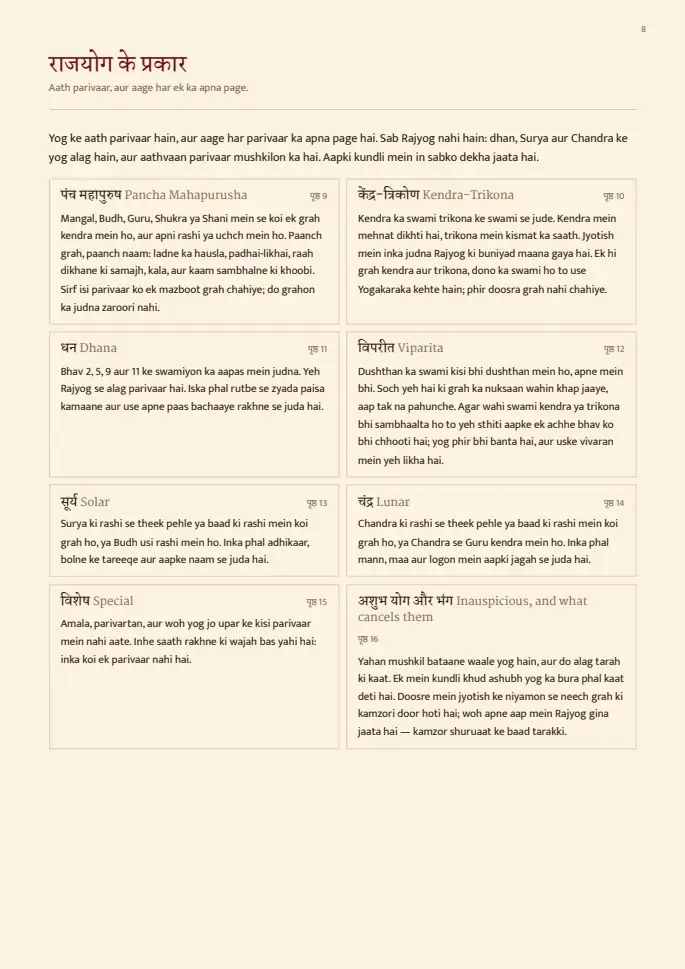 8

राजयोग के प्रकार

Aath parivaar, aur aage har ek ka apna page.

Yog ke aath parivaar hain, aur aage har parivaar ka apna page hai. Sab Rajyog nahi hain: dhan, Surya aur Chandra ke yog alag hain, aur aathvaan parivaar mushkilon ka hai. Aapki kundli mein in sabko dekha jaata hai.

पंच महापुरुष Pancha Mahapurusha पृष्ठ 9

Mangal, Budh, Guru, Shukra ya Shani mein se koi ek grah kendra mein ho, aur apni rashi ya uchch mein ho. Paanch grah, paanch naam: ladne ka hausla, padhai-likhai, raah dikhane ki samajh, kala, aur kaam sambhalne ki khoobi. Sirf isi parivaar ko ek mazboot grah chahiye; do grahon ka judna zaroori nahi.

केंद्र-त्रिकोण Kendra-Trikona पृष्ठ 10

Kendra ka swami trikona ke swami se jude. Kendra mein mehnat dikhti hai, trikona mein kismat ka saath. Jyotish mein inka judna Rajyog ki buniyad maana gaya hai. Ek hi grah kendra aur trikona, dono ka swami ho to use Yogakaraka kehte hain; phir doosra grah nahi chahiye.

धन Dhana पृष्ठ 11

Bhav 2, 5, 9 aur 11 ke swamiyon ka aapas mein judna. Yeh Rajyog se alag parivaar hai. Iska phal rutbe se zyada paisa kamaane aur use apne paas bachaaye rakhne se juda hai.

विपरीत Viparita पृष्ठ 12

Dushthan ka swami kisi bhi dushthan mein ho, apne mein bhi. Soch yeh hai ki grah ka nuksaan wahin khap jaaye, aap tak na pahunche. Agar wahi swami kendra ya trikona bhi sambhaalta ho to yeh sthiti aapke ek achhe bhav ko bhi chhooti hai; yog phir bhi banta hai, aur uske vivaran mein yeh likha hai.

सूर्य Solar पृष्ठ 13

Surya ki rashi se theek pehle ya baad ki rashi mein koi grah ho, ya Budh usi rashi mein ho. Inka phal adhikaar, bolne ke tareeqe aur aapke naam se juda hai.

चंद्र Lunar पृष्ठ 14

Chandra ki rashi se theek pehle ya baad ki rashi mein koi grah ho, ya Chandra se Guru kendra mein ho. Inka phal mann, maa aur logon mein aapki jagah se juda hai.

विशेष Special पृष्ठ 15

Amala, parivartan, aur woh yog jo upar ke kisi parivaar mein nahi aate. Inhe saath rakhne ki wajah bas yahi hai: inka koi ek parivaar nahi hai.

अशुभ योग और भंग Inauspicious, and what cancels them पृष्ठ 16

Yahan mushkil bataane waale yog hain, aur do alag tarah ki kaat. Ek mein kundli khud ashubh yog ka bura phal kaat deti hai. Doosre mein jyotish ke niyamon se neech grah ki kamzori door hoti hai; woh apne aap mein Rajyog gina jaata hai — kamzor shuruaat ke baad tarakki.